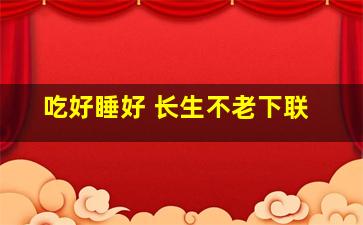 吃好睡好 长生不老下联